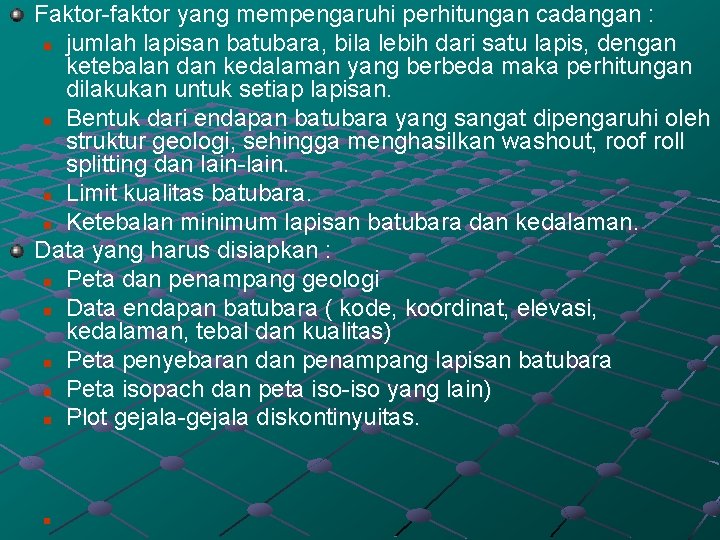 Faktor-faktor yang mempengaruhi perhitungan cadangan :

jumlah lapisan batubara, bila lebih dari satu lapis, dengan ketebalan dan kedalaman yang berbeda maka perhitungan dilakukan untuk setiap lapisan.

Bentuk dari endapan batubara yang sangat dipengaruhi oleh struktur geologi, sehingga menghasilkan washout, roof roll splitting dan lain-lain.

Limit kualitas batubara.

Ketebalan minimum lapisan batubara dan kedalaman.

Data yang harus disiapkan :

Peta dan penampang geologi

Data endapan batubara ( kode, koordinat, elevasi, kedalaman, tebal dan kualitas)

Peta penyebaran dan penampang lapisan batubara

Peta isopach dan peta iso-iso yang lain)

Plot gejala-gejala diskontinyuitas.